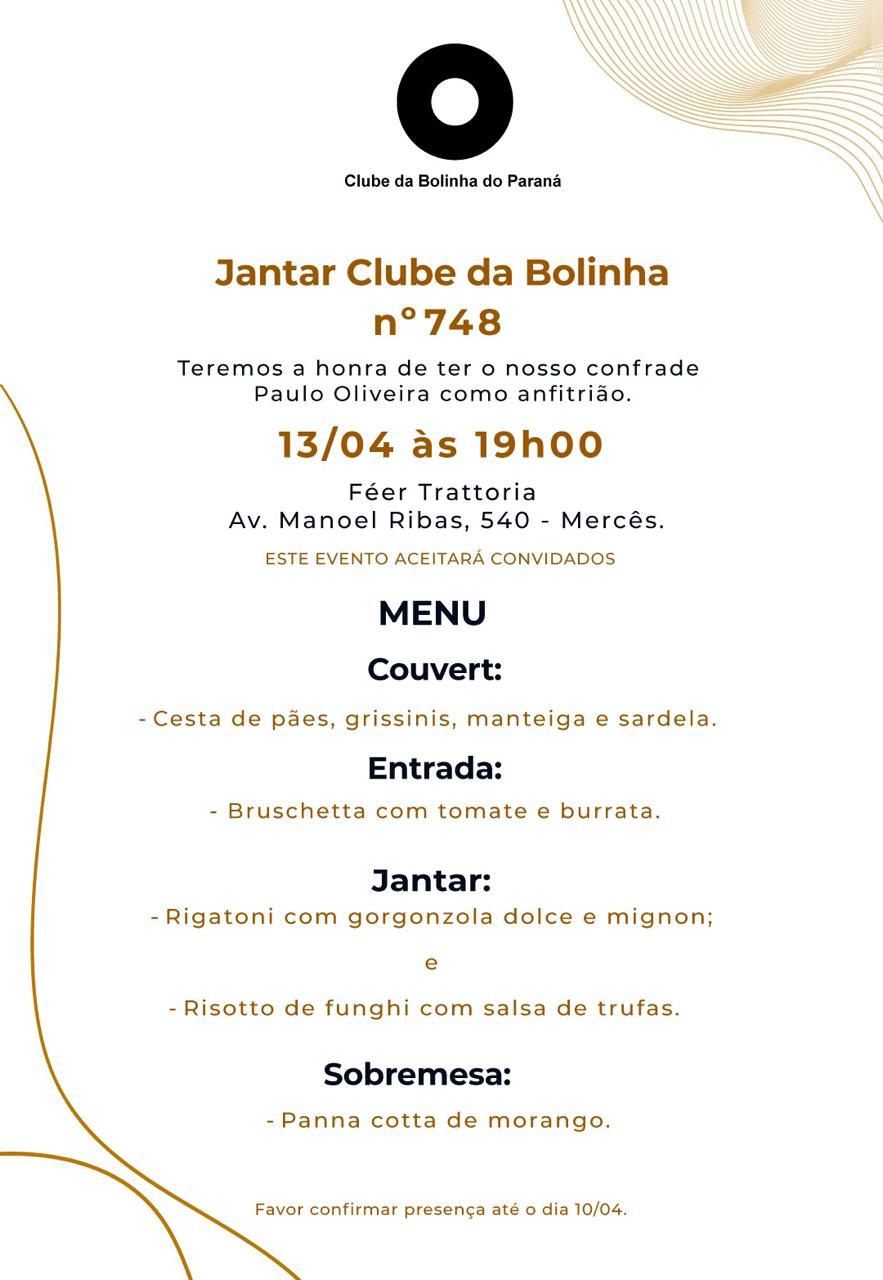 Clube da Bolinha do Paraná

Jantar Clube da Bolinha nº748

Teremos a honra de ter o nosso confrade Paulo Oliveira como anfitrião.

13/04 às 19h00

Féer Trattoria
Av. Manoel Ribas, 540 - Mercês.

ESTE EVENTO ACEITARÁ CONVIDADOS

MENU

Couvert:

- Cesta de pães, grissinis, manteiga e sardela.

Entrada:

- Bruschetta com tomate e burrata.

Jantar:

- Rigatoni com gorgonzola dolce e mignon;

e

- Risotto de funghi com salsa de trufas.

Sobremesa:

- Panna cotta de morango.

Favor confirmar presença até o dia 10/04.